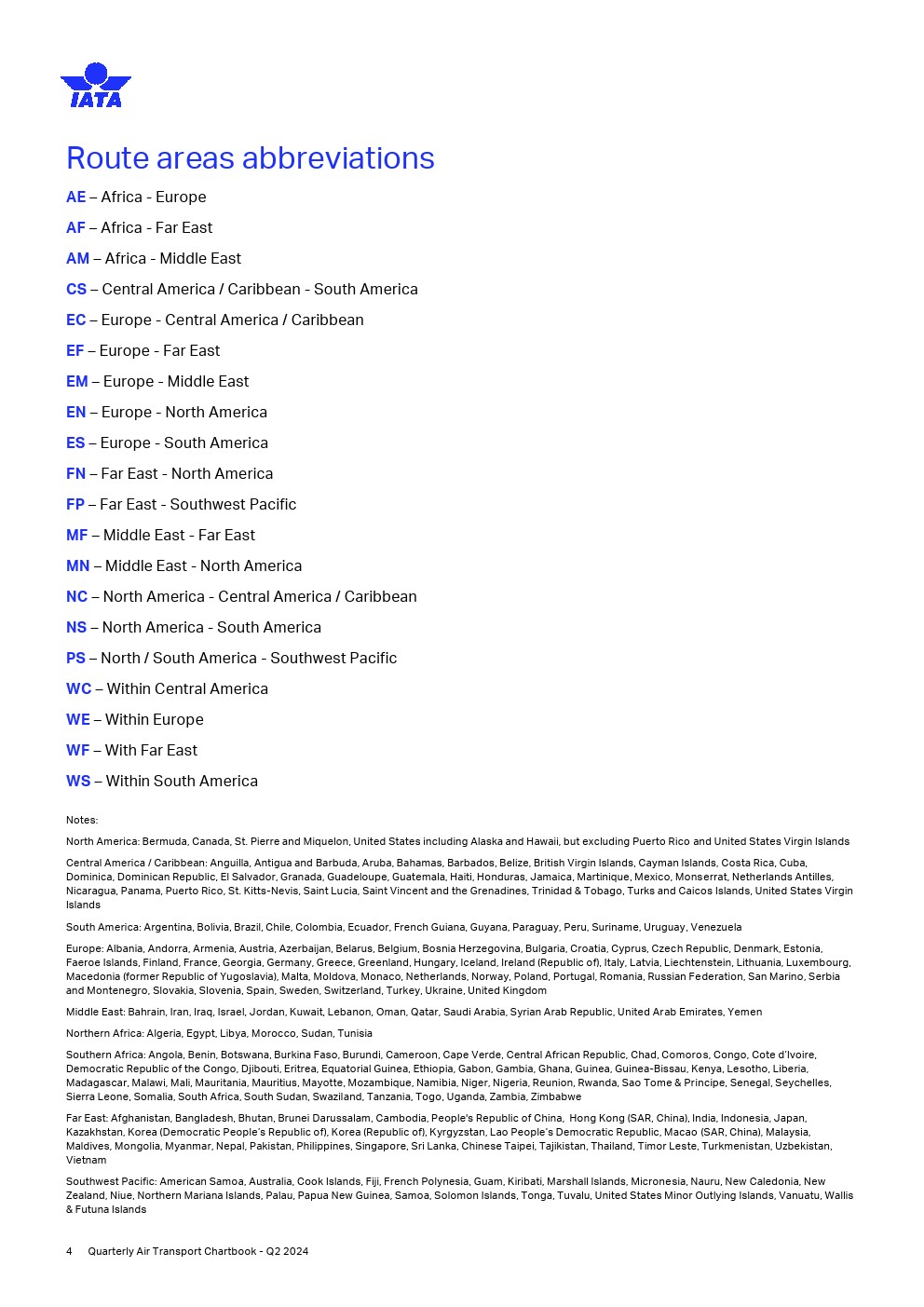 IATA

Route areas abbreviations

AE – Africa - Europe

AF – Africa - Far East

AM – Africa - Middle East

CS – Central America / Caribbean - South America

EC – Europe - Central America / Caribbean

EF – Europe - Far East

EM – Europe - Middle East

EN – Europe - North America

ES – Europe - South America

FN – Far East - North America

FP – Far East - Southwest Pacific

MF – Middle East - Far East

MN – Middle East - North America

NC – North America - Central America / Caribbean

NS – North America - South America

PS – North / South America - Southwest Pacific

WC – Within Central America

WE – Within Europe

WF – With Far East

WS – Within South America

Notes:

North America: Bermuda, Canada, St. Pierre and Miquelon, United States including Alaska and Hawaii, but excluding Puerto Rico and United States Virgin Islands

Central America / Caribbean: Anguilla, Antigua and Barbuda, Aruba, Bahamas, Barbados, Belize, British Virgin Islands, Cayman Islands, Costa Rica, Cuba, Dominica, Dominican Republic, El Salvador, Granada, Guadeloupe, Guatemala, Haiti, Honduras, Jamaica, Martinique, Mexico, Monserrat, Netherlands Antilles, Nicaragua, Panama, Puerto Rico, St. Kitts-Nevis, Saint Lucia, Saint Vincent and the Grenadines, Trinidad & Tobago, Turks and Caicos Islands, United States Virgin Islands

South America: Argentina, Bolivia, Brazil, Chile, Colombia, Ecuador, French Guiana, Guyana, Paraguay, Peru, Suriname, Uruguay, Venezuela

Europe: Albania, Andorra, Armenia, Austria, Azerbaijan, Belarus, Belgium, Bosnia Herzegovina, Bulgaria, Croatia, Cyprus, Czech Republic, Denmark, Estonia, Faeroe Islands, Finland, France, Georgia, Germany, Greece, Greenland, Hungary, Iceland, Ireland (Republic of), Italy, Latvia, Liechtenstein, Lithuania, Luxembourg, Macedonia (former Republic of Yugoslavia), Malta, Moldova, Monaco, Netherlands, Norway, Poland, Portugal, Romania, Russian Federation, San Marino, Serbia and Montenegro, Slovakia, Slovenia, Spain, Sweden, Switzerland, Turkey, Ukraine, United Kingdom

Middle East: Bahrain, Iran, Iraq, Israel, Jordan, Kuwait, Lebanon, Oman, Qatar, Saudi Arabia, Syrian Arab Republic, United Arab Emirates, Yemen

Northern Africa: Algeria, Egypt, Libya, Morocco, Sudan, Tunisia

Southern Africa: Angola, Benin, Botswana, Burkina Faso, Burundi, Cameroon, Cape Verde, Central African Republic, Chad, Comoros, Congo, Cote d'Ivoire, Democratic Republic of the Congo, Djibouti, Eritrea, Equatorial Guinea, Ethiopia, Gabon, Gambia, Ghana, Guinea, Guinea-Bissau, Kenya, Lesotho, Liberia, Madagascar, Malawi, Mali, Mauritania, Mauritius, Mayotte, Mozambique, Namibia, Niger, Nigeria, Reunion, Rwanda, Sao Tome & Principe, Senegal, Seychelles, Sierra Leone, Somalia, South Africa, South Sudan, Swaziland, Tanzania, Togo, Uganda, Zambia, Zimbabwe

Far East: Afghanistan, Bangladesh, Bhutan, Brunei Darussalam, Cambodia, People's Republic of China, Hong Kong (SAR, China), India, Indonesia, Japan, Kazakhstan, Korea (Democratic People's Republic of), Korea (Republic of), Kyrgyzstan, Lao People's Democratic Republic, Macao (SAR, China), Malaysia, Maldives, Mongolia, Myanmar, Nepal, Pakistan, Philippines, Singapore, Sri Lanka, Chinese Taipei, Tajikistan, Thailand, Timor Leste, Turkmenistan, Uzbekistan, Vietnam

Southwest Pacific: American Samoa, Australia, Cook Islands, Fiji, French Polynesia, Guam, Kiribati, Marshall Islands, Micronesia, Nauru, New Caledonia, New Zealand, Niue, Northern Mariana Islands, Palau, Papua New Guinea, Samoa, Solomon Islands, Tonga, Tuvalu, United States Minor Outlying Islands, Vanuatu, Wallis & Futuna Islands

4 Quarterly Air Transport Chartbook - Q2 2024